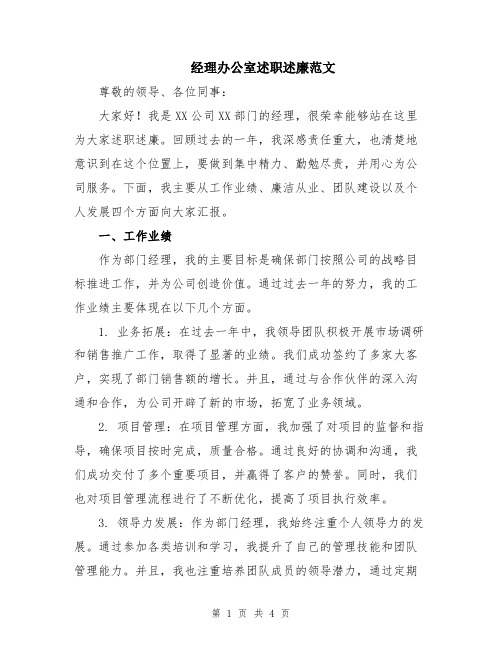 经理办公室述职述廉范文

尊敬的领导、各位同事：

大家好！我是XX公司XX部门的经理，很荣幸能够站在这里为大家述职述廉。回顾过去的一年，我深感责任重大，也清楚地意识到在这个位置上，要做到集中精力、勤勉尽责，并用心为公司服务。下面，我主要从工作业绩、廉洁从业、团队建设以及个人发展四个方面向大家汇报。

一、工作业绩

作为部门经理，我的主要目标是确保部门按照公司的战略目标推进工作，并为公司创造价值。通过过去一年的努力，我的工作业绩主要体现在以下几个方面。

1. 业务拓展：在过去一年中，我领导团队积极开展市场调研和销售推广工作，取得了显著的业绩。我们成功签约了多家大客户，实现了部门销售额的增长。并且，通过与合作伙伴的深入沟通和合作，为公司开辟了新的市场，拓宽了业务领域。

2. 项目管理：在项目管理方面，我加强了对项目的监督和指导，确保项目按时完成，质量合格。通过良好的协调和沟通，我们成功交付了多个重要项目，并赢得了客户的赞誉。同时，我们也对项目管理流程进行了不断优化，提高了项目执行效率。

3. 领导力发展：作为部门经理，我始终注重个人领导力的发展。通过参加各类培训和学习，我提升了自己的管理技能和团队管理能力。并且，我也注重培养团队成员的领导潜力，通过定期

第 1 页 共 4 页